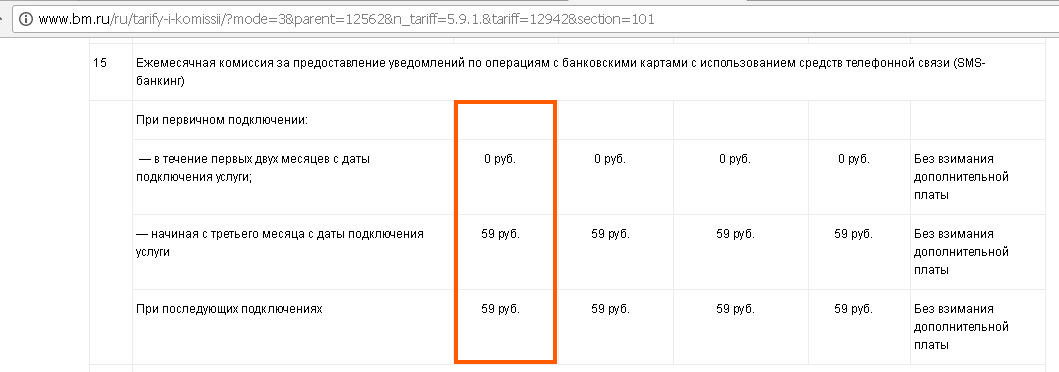 www.bm.ru/ru/tarify-i-komissii/?mode=3&parent=12562&n_tariff=5.9.1.&tariff=12942&section=101

| 15 | Ежемесячная комиссия за предоставление уведомлений по операциям с банковскими картами с использованием средств телефонной связи (SMS-банкинг) | | | | | |
|---|---|---|---|---|---|---|
| | При первичном подключении: | | | | | |
| | — в течение первых двух месяцев с даты подключения услуги; | 0 руб. | 0 руб. | 0 руб. | 0 руб. | Без взимания дополнительной платы |
| | — начиная с третьего месяца с даты подключения услуги | 59 руб. | 59 руб. | 59 руб. | 59 руб. | Без взимания дополнительной платы |
| | При последующих подключениях | 59 руб. | 59 руб. | 59 руб. | 59 руб. | Без взимания дополнительной платы |